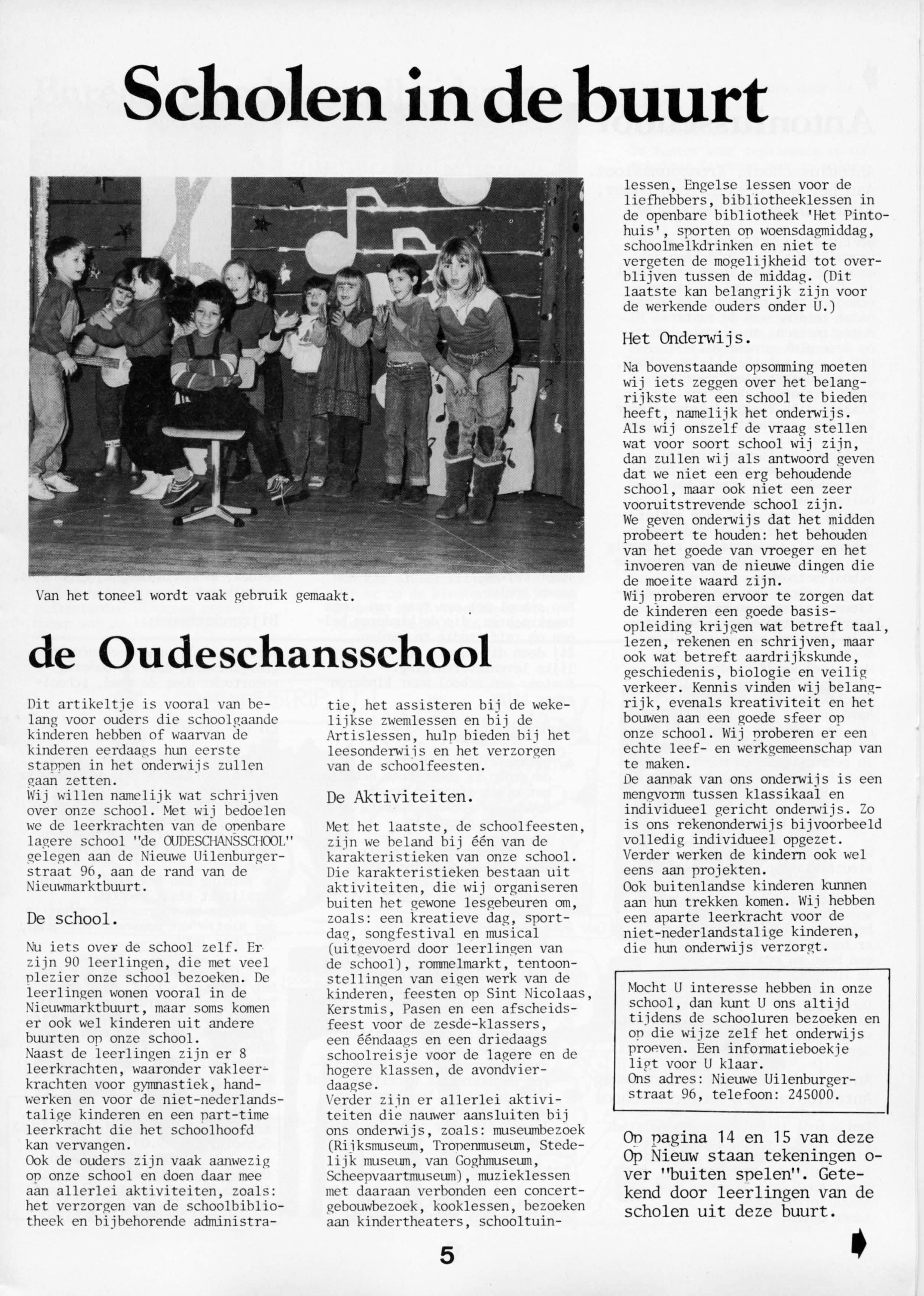 Scholen in de buurt

Van het toneel wordt vaak gebruik gemaakt.

de Oudeschansschool

Dit artikeltje is vooral van belang voor ouders die schoolgaande kinderen hebben of waarvan de kinderen eerdaags hun eerste stappen in het onderwijs zullen gaan zetten.
Wij willen namelijk wat schrijven over onze school. Met wij bedoelen we de leerkrachten van de openbare lagere school "de OUDESCHANSSCHOOL" gelegen aan de Nieuwe Uilenburgerstraat 96, aan de rand van de Nieuwmarktbuurt.

De school.

Nu iets over de school zelf. Er zijn 90 leerlingen, die met veel plezier onze school bezoeken. De leerlingen wonen vooral in de Nieuwmarktbuurt, maar soms komen er ook wel kinderen uit andere buurten op onze school.
Naast de leerlingen zijn er 8 leerkrachten, waaronder vakleerkrachten voor gymnastiek, handwerken en voor de niet-nederlandstalige kinderen en een part-time leerkracht die het schoolhoofd kan vervangen.
Ook de ouders zijn vaak aanwezig op onze school en doen daar mee aan allerlei aktiviteiten, zoals: het verzorgen van de schoolbibliotheek en bijbehorende administratie, het assisteren bij de wekelijkse zwemlessen en bij de Artislessen, hulp bieden bij het leesonderwijs en het verzorgen van de schoolfeesten.

De Aktiviteiten.

Met het laatste, de schoolfeesten, zijn we beland bij één van de karakteristieken van onze school. Die karakteristieken bestaan uit aktiviteiten, die wij organiseren buiten het gewone lesgebeuren om, zoals: een kreatieve dag, sportdag, songfestival en musical (uitgevoerd door leerlingen van de school), rommelmarkt, tentoonstellingen van eigen werk van de kinderen, feesten op Sint Nicolaas, Kerstmis, Pasen en een afscheidsfeest voor de zesde-klassers, een ééndaags en een driedaags schoolreisje voor de lagere en de hogere klassen, de avondvierdaagse.
Verder zijn er allerlei aktiviteiten die nauwer aansluiten bij ons onderwijs, zoals: museumbezoek (Rijksmuseum, Tropenmuseum, Stedelijk museum, van Goghmuseum, Scheepvaartmuseum), muzieklessen met daaraan verbonden een concertgebouwbezoek, kooklessen, bezoeken aan kindertheaters, schooltuinlessen, Engelse lessen voor de liefhebbers, bibliotheeklessen in de openbare bibliotheek 'Het Pintohuis', sporten op woensdagmiddag, schoolmelkdrinken en niet te vergeten de mogelijkheid tot overblijven tussen de middag. (Dit laatste kan belangrijk zijn voor de werkende ouders onder U.)

Het Onderwijs.

Na bovenstaande opsomming moeten wij iets zeggen over het belangrijkste wat een school te bieden heeft, namelijk het onderwijs.
Als wij onszelf de vraag stellen wat voor soort school wij zijn, dan zullen wij als antwoord geven dat we niet een erg behoudende school, maar ook niet een zeer vooruitstrevende school zijn.
We geven onderwijs dat het midden probeert te houden: het behouden van het goede van vroeger en het invoeren van de nieuwe dingen die de moeite waard zijn.
Wij proberen ervoor te zorgen dat de kinderen een goede basisopleiding krijgen wat betreft taal, lezen, rekenen en schrijven, maar ook wat betreft aardrijkskunde, geschiedenis, biologie en veilig verkeer. Kennis vinden wij belangrijk, evenals kreativiteit en het bouwen aan een goede sfeer op onze school. Wij proberen er een echte leef- en werkgemeenschap van te maken.
De aanpak van ons onderwijs is een mengvorm tussen klassikaal en individueel gericht onderwijs. Zo is ons rekenonderwijs bijvoorbeeld volledig individueel opgezet.
Verder werken de kindern ook wel eens aan projekten.
Ook buitenlandse kinderen kunnen aan hun trekken komen. Wij hebben een aparte leerkracht voor de niet-nederlandstalige kinderen, die hun onderwijs verzorgt.

Mocht U interesse hebben in onze school, dan kunt U ons altijd tijdens de schooluren bezoeken en op die wijze zelf het onderwijs proeven. Een informatieboekje ligt voor U klaar.
Ons adres: Nieuwe Uilenburgerstraat 96, telefoon: 245000.

Op pagina 14 en 15 van deze Op Nieuw staan tekeningen over "buiten spelen". Getekend door leerlingen van de scholen uit deze buurt.

5